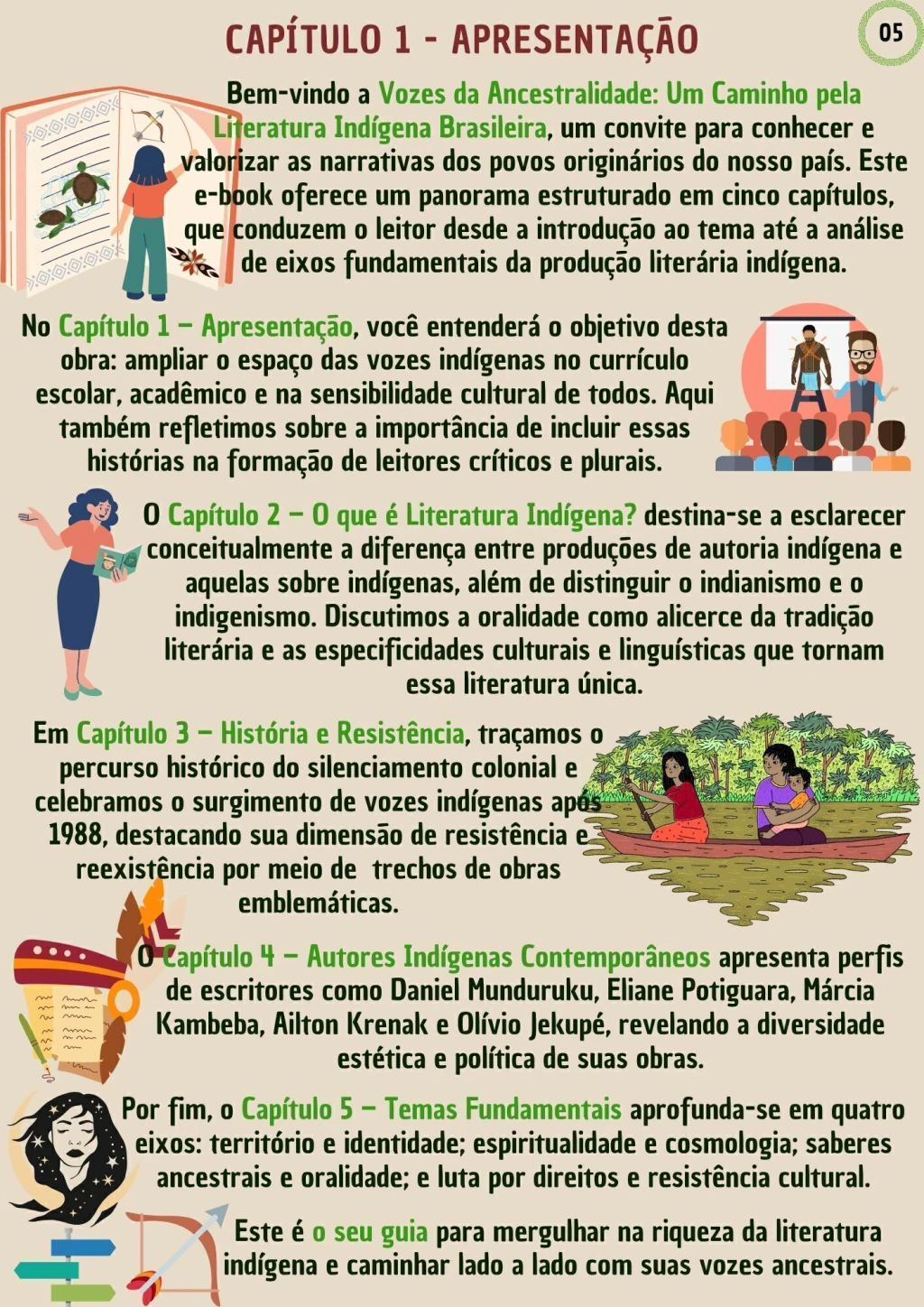 CAPÍTULO 1 - APRESENTAÇÃO

05

Bem-vindo a Vozes da Ancestralidade: Um Caminho pela Literatura Indígena Brasileira, um convite para conhecer e valorizar as narrativas dos povos originários do nosso país. Este e-book oferece um panorama estruturado em cinco capítulos, que conduzem o leitor desde a introdução ao tema até a análise de eixos fundamentais da produção literária indígena.

No Capítulo 1 – Apresentação, você entenderá o objetivo desta obra: ampliar o espaço das vozes indígenas no currículo escolar, acadêmico e na sensibilidade cultural de todos. Aqui também refletimos sobre a importância de incluir essas histórias na formação de leitores críticos e plurais.

O Capítulo 2 – O que é Literatura Indígena? destina-se a esclarecer conceitualmente a diferença entre produções de autoria indígena e aquelas sobre indígenas, além de distinguir o indianismo e o indigenismo. Discutimos a oralidade como alicerce da tradição literária e as especificidades culturais e linguísticas que tornam essa literatura única.

Em Capítulo 3 – História e Resistência, traçamos o percurso histórico do silenciamento colonial e celebramos o surgimento de vozes indígenas após 1988, destacando sua dimensão de resistência e reexistência por meio de trechos de obras emblemáticas.

O Capítulo 4 – Autores Indígenas Contemporâneos apresenta perfis de escritores como Daniel Munduruku, Eliane Potiguara, Márcia Kambeba, Ailton Krenak e Olívio Jekupé, revelando a diversidade estética e política de suas obras.

Por fim, o Capítulo 5 – Temas Fundamentais aprofunda-se em quatro eixos: território e identidade; espiritualidade e cosmologia; saberes ancestrais e oralidade; e luta por direitos e resistência cultural.

Este é o seu guia para mergulhar na riqueza da literatura indígena e caminhar lado a lado com suas vozes ancestrais.